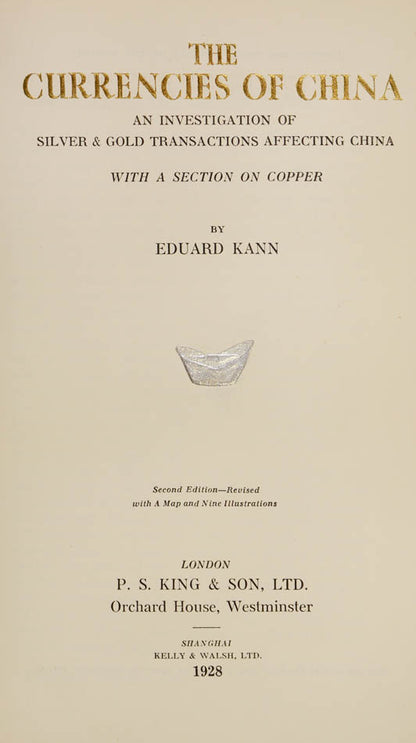 THE
CURRENCIES OF CHINA

AN INVESTIGATION OF
SILVER & GOLD TRANSACTIONS AFFECTING CHINA

WITH A SECTION ON COPPER

BY
EDUARD KANN

Second Edition—Revised
with A Map and Nine Illustrations

LONDON
P. S. KING & SON, LTD.
Orchard House, Westminster

SHANGHAI
KELLY & WALSH, LTD.
1928